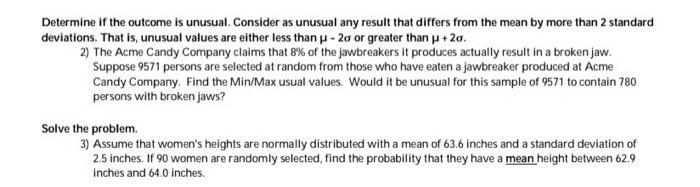 Determine if the outcome is unusual. Consider as unusual any result that differs from the mean by more than 2 standard deviations. That is, unusual values are either less than $\mu - 2\sigma$ or greater than $\mu + 2\sigma$.

2) The Acme Candy Company claims that 8% of the jawbreakers it produces actually result in a broken jaw. Suppose 9571 persons are selected at random from those who have eaten a jawbreaker produced at Acme Candy Company. Find the Min/Max usual values. Would it be unusual for this sample of 9571 to contain 780 persons with broken jaws?

Solve the problem.

3) Assume that women's heights are normally distributed with a mean of 63.6 inches and a standard deviation of 2.5 inches. If 90 women are randomly selected, find the probability that they have a mean height between 62.9 inches and 64.0 inches.